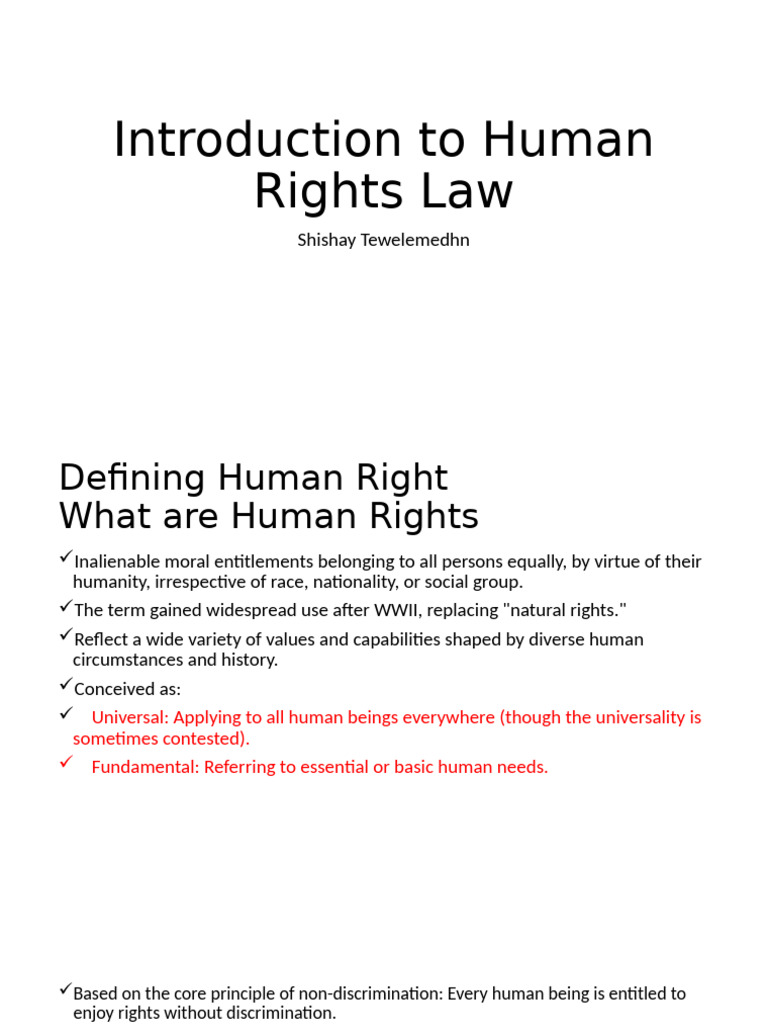 Introduction to Human Rights Law

Shishay Tewelemedhn

Defining Human Right
What are Human Rights

✓Inalienable moral entitlements belonging to all persons equally, by virtue of their humanity, irrespective of race, nationality, or social group.

✓The term gained widespread use after WWII, replacing "natural rights."

✓Reflect a wide variety of values and capabilities shaped by diverse human circumstances and history.

✓Conceived as:

✓ Universal: Applying to all human beings everywhere (though the universality is sometimes contested).

✓ Fundamental: Referring to essential or basic human needs.

✓Based on the core principle of non-discrimination: Every human being is entitled to enjoy rights without discrimination.